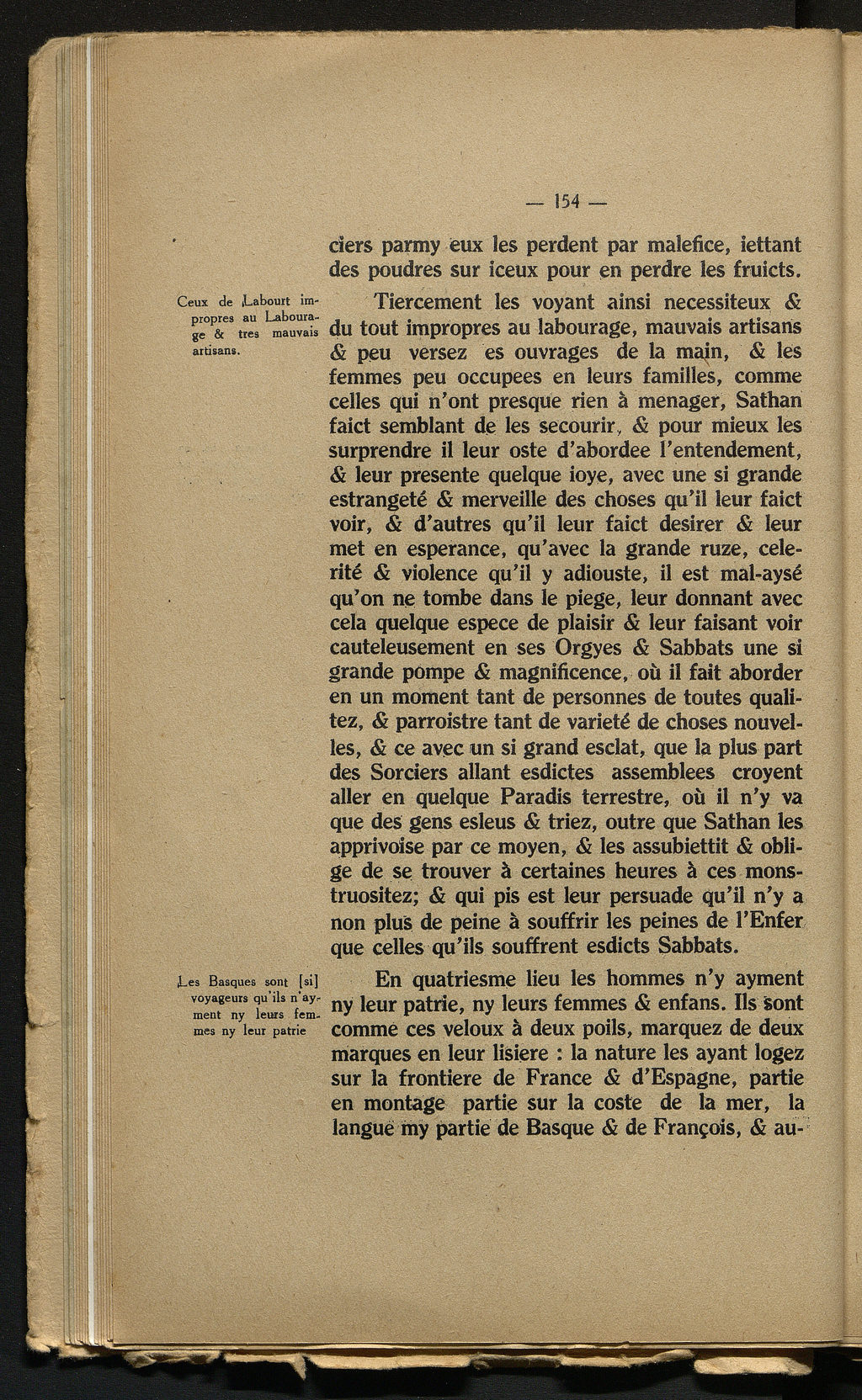 — 154 —

ciers parmy eux les perdent par malefice, iettant des poudres sur iceux pour en perdre les fruicts.

Ceux de Labourt impropres au Labourage & tres mauvais artisans.

Tiercement les voyant ainsi necessiteux & du tout impropres au labourage, mauvais artisans & peu versez es ouvrages de la main, & les femmes peu occupees en leurs familles, comme celles qui n'ont presque rien à menager, Sathan faict semblant de les secourir, & pour mieux les surprendre il leur oste d'abordee l'entendement, & leur presente quelque ioye, avec une si grande estrangeté & merveille des choses qu'il leur faict voir, & d'autres qu'il leur faict desirer & leur met en esperance, qu'avec la grande ruze, celerité & violence qu'il y adiouste, il est mal-aysé qu'on ne tombe dans le piege, leur donnant avec cela quelque espece de plaisir & leur faisant voir cauteleusement en ses Orgyes & Sabbats une si grande pompe & magnificence, où il fait aborder en un moment tant de personnes de toutes qualitez, & parroistre tant de varieté de choses nouvelles, & ce avec un si grand esclat, que la plus part des Sorciers allant esdictes assemblees croyent aller en quelque Paradis terrestre, où il n'y va que des gens esleus & triez, outre que Sathan les apprivoise par ce moyen, & les assubiettit & oblige de se trouver à certaines heures à ces monstruositez; & qui pis est leur persuade qu'il n'y a non plus de peine à souffrir les peines de l'Enfer que celles qu'ils souffrent esdicts Sabbats.

Les Basques sont [si] voyageurs qu'ils n'ayment ny leurs femmes ny leur patrie

En quatriesme lieu les hommes n'y ayment ny leur patrie, ny leurs femmes & enfans. Ils sont comme ces veloux à deux poils, marquez de deux marques en leur lisiere : la nature les ayant logez sur la frontiere de France & d'Espagne, partie en montage partie sur la coste de la mer, la langue my partie de Basque & de François, & au-